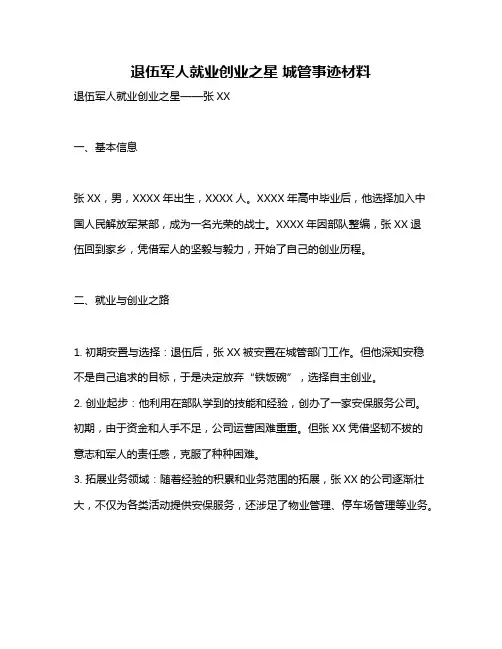 退伍军人就业创业之星 城管事迹材料

退伍军人就业创业之星——张 XX

一、基本信息

张 XX，男，XXXX 年出生，XXXX 人。XXXX 年高中毕业后，他选择加入中国人民解放军某部，成为一名光荣的战士。XXXX 年因部队整编，张 XX 退伍回到家乡，凭借军人的坚毅与毅力，开始了自己的创业历程。

二、就业与创业之路

1. 初期安置与选择：退伍后，张 XX 被安置在城管部门工作。但他深知安稳不是自己追求的目标，于是决定放弃“铁饭碗”，选择自主创业。
2. 创业起步：他利用在部队学到的技能和经验，创办了一家安保服务公司。初期，由于资金和人手不足，公司运营困难重重。但张 XX 凭借坚韧不拔的意志和军人的责任感，克服了种种困难。
3. 拓展业务领域：随着经验的积累和业务范围的拓展，张 XX 的公司逐渐壮大，不仅为各类活动提供安保服务，还涉足了物业管理、停车场管理等业务。